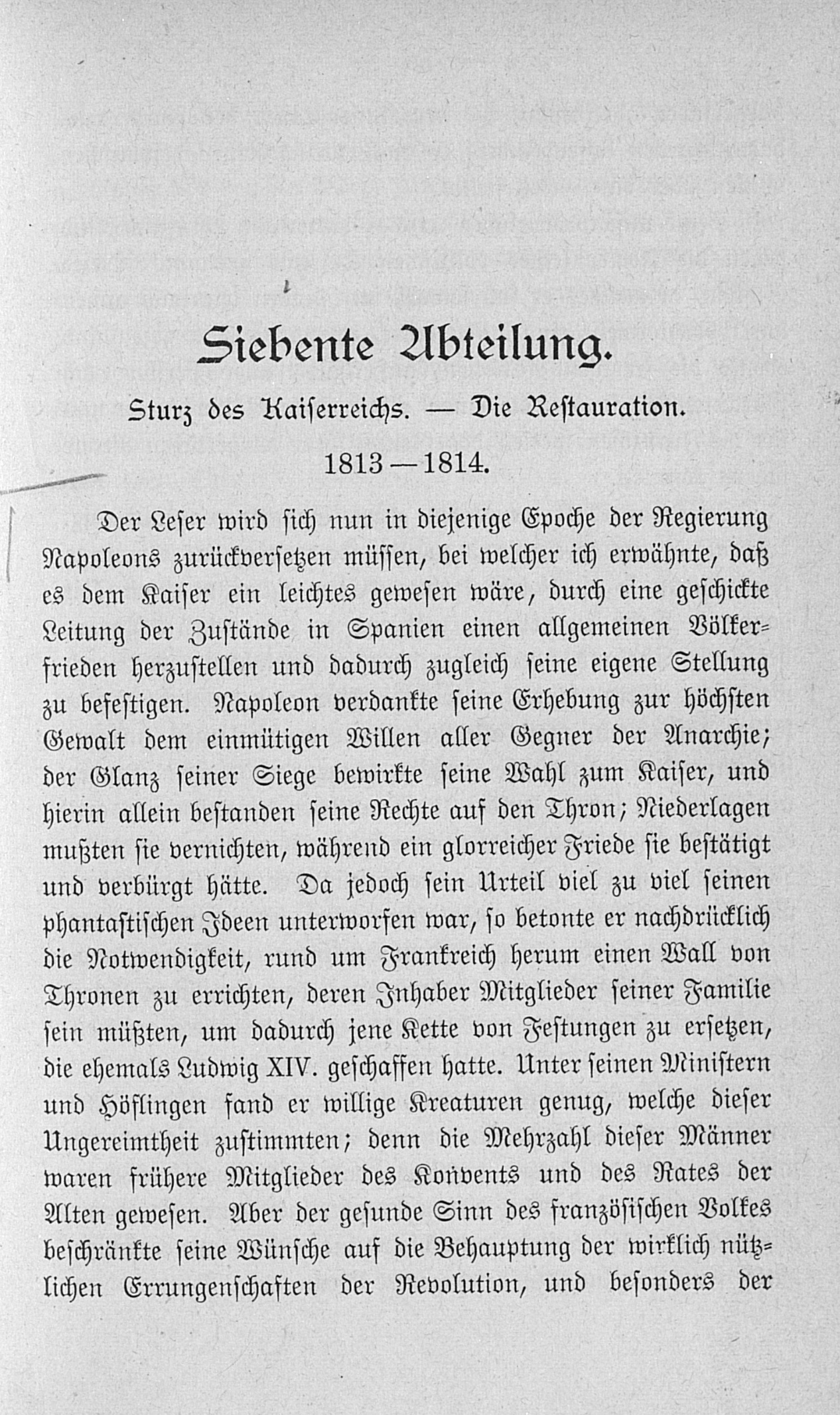 Siebente Abteilung.

Sturz des Kaiserreichs. — Die Restauration.

1813—1814.

Der Leser wird sich nun in diejenige Epoche der Regierung Napoleons zurückversetzen müssen, bei welcher ich erwähnte, daß es dem Kaiser ein leichtes gewesen wäre, durch eine geschickte Leitung der Zustände in Spanien einen allgemeinen Völkerfrieden herzustellen und dadurch zugleich seine eigene Stellung zu befestigen. Napoleon verdankte seine Erhebung zur höchsten Gewalt dem einmütigen Willen aller Gegner der Anarchie; der Glanz seiner Siege bewirkte seine Wahl zum Kaiser, und hierin allein bestanden seine Rechte auf den Thron; Niederlagen mußten sie vernichten, während ein glorreicher Friede sie bestätigt und verbürgt hätte. Da jedoch sein Urteil viel zu viel seinen phantastischen Ideen unterworfen war, so betonte er nachdrücklich die Notwendigkeit, rund um Frankreich herum einen Wall von Thronen zu errichten, deren Inhaber Mitglieder seiner Familie sein müßten, um dadurch jene Kette von Festungen zu ersetzen, die ehemals Ludwig XIV. geschaffen hatte. Unter seinen Ministern und Höflingen fand er willige Kreaturen genug, welche dieser Ungereimtheit zustimmten; denn die Mehrzahl dieser Männer waren frühere Mitglieder des Konvents und des Rates der Alten gewesen. Aber der gesunde Sinn des französischen Volkes beschränkte seine Wünsche auf die Behauptung der wirklich nützlichen Errungenschaften der Revolution, und besonders der